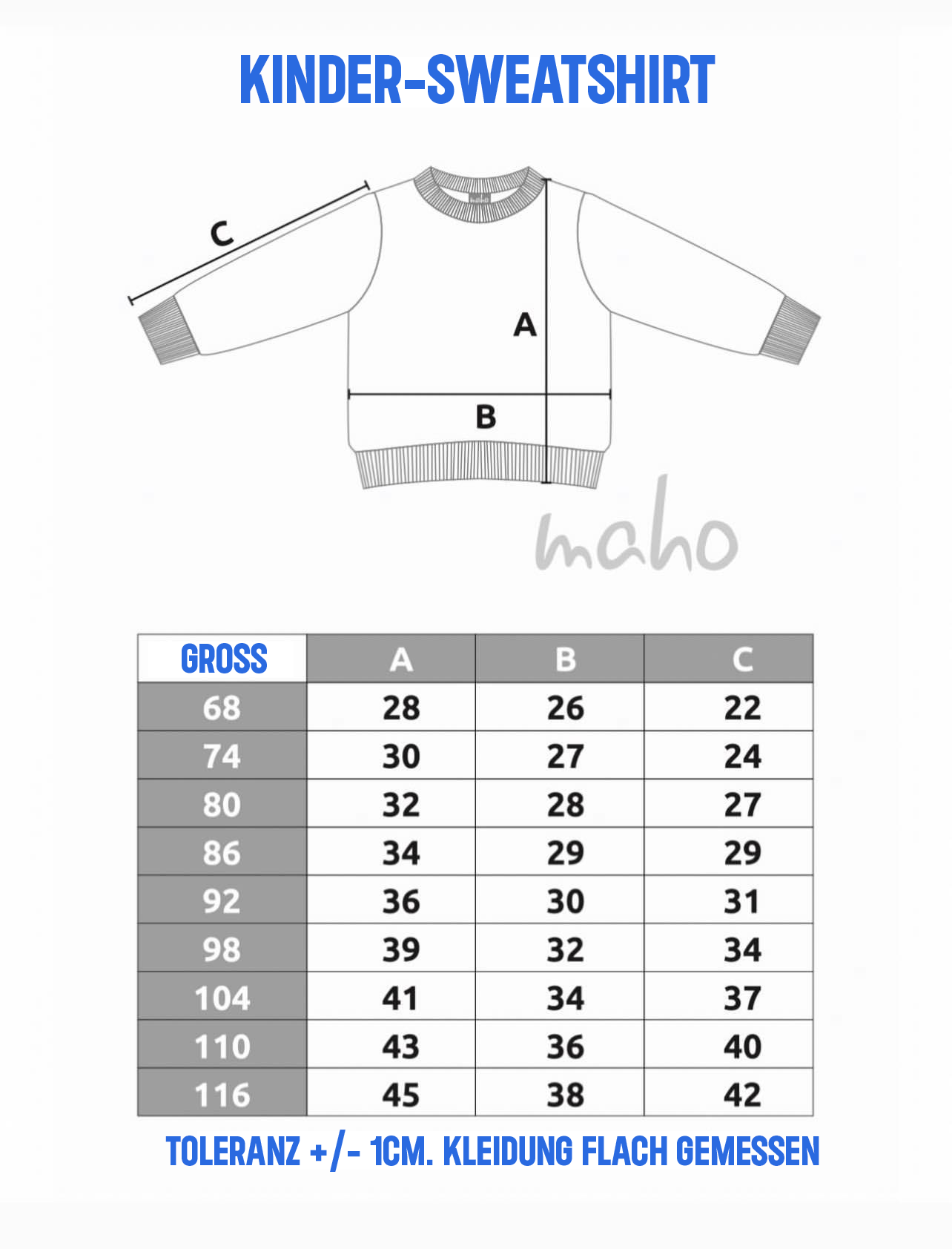 KINDER-SWEATSHIRT

C
A
B

maho

| GROSS | A | B | C |
|---|---|---|---|
| 68 | 28 | 26 | 22 |
| 74 | 30 | 27 | 24 |
| 80 | 32 | 28 | 27 |
| 86 | 34 | 29 | 29 |
| 92 | 36 | 30 | 31 |
| 98 | 39 | 32 | 34 |
| 104 | 41 | 34 | 37 |
| 110 | 43 | 36 | 40 |
| 116 | 45 | 38 | 42 |

TOLERANZ +/- 1CM. KLEIDUNG FLACH GEMESSEN